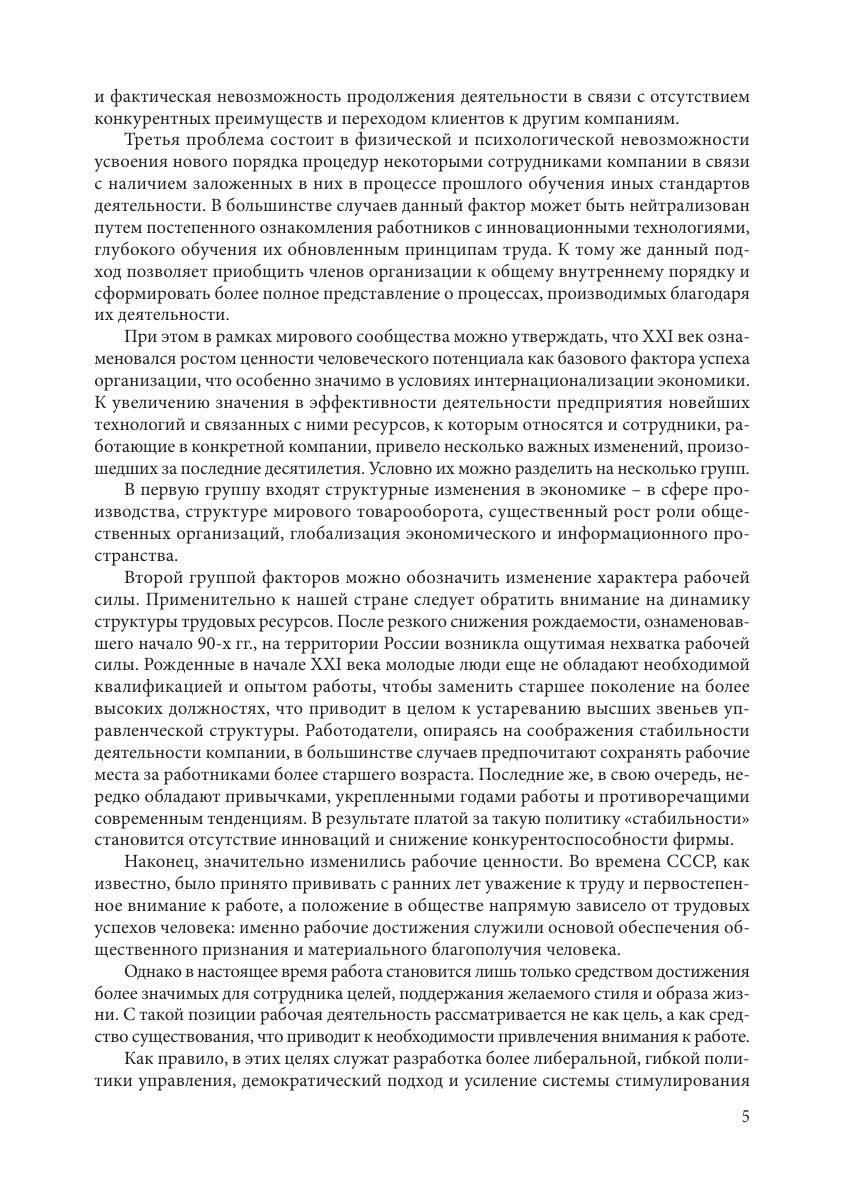 и фактическая невозможность продолжения деятельности в связи с отсутствием конкурентных преимуществ и переходом клиентов к другим компаниям.

Третья проблема состоит в физической и психологической невозможности усвоения нового порядка процедур некоторыми сотрудниками компании в связи с наличием заложенных в них в процессе прошлого обучения иных стандартов деятельности. В большинстве случаев данный фактор может быть нейтрализован путем постепенного ознакомления работников с инновационными технологиями, глубокого обучения их обновленным принципам труда. К тому же данный подход позволяет приобщить членов организации к общему внутреннему порядку и сформировать более полное представление о процессах, производимых благодаря их деятельности.

При этом в рамках мирового сообщества можно утверждать, что XXI век ознаменовался ростом ценности человеческого потенциала как базового фактора успеха организации, что особенно значимо в условиях интернационализации экономики. К увеличению значения в эффективности деятельности предприятия новейших технологий и связанных с ними ресурсов, к которым относятся и сотрудники, работающие в конкретной компании, привело несколько важных изменений, произошедших за последние десятилетия. Условно их можно разделить на несколько групп.

В первую группу входят структурные изменения в экономике – в сфере производства, структуре мирового товарооборота, существенный рост роли общественных организаций, глобализация экономического и информационного пространства.

Второй группой факторов можно обозначить изменение характера рабочей силы. Применительно к нашей стране следует обратить внимание на динамику структуры трудовых ресурсов. После резкого снижения рождаемости, ознаменовавшего начало 90-х гг., на территории России возникла ощутимая нехватка рабочей силы. Рожденные в начале XXI века молодые люди еще не обладают необходимой квалификацией и опытом работы, чтобы заменить старшее поколение на более высоких должностях, что приводит в целом к устареванию высших звеньев управленческой структуры. Работодатели, опираясь на соображения стабильности деятельности компании, в большинстве случаев предпочитают сохранять рабочие места за работниками более старшего возраста. Последние же, в свою очередь, нередко обладают привычками, укрепленными годами работы и противоречащими современным тенденциям. В результате платой за такую политику «стабильности» становится отсутствие инноваций и снижение конкурентоспособности фирмы.

Наконец, значительно изменились рабочие ценности. Во времена СССР, как известно, было принято прививать с ранних лет уважение к труду и первостепенное внимание к работе, а положение в обществе напрямую зависело от трудовых успехов человека: именно рабочие достижения служили основой обеспечения общественного признания и материального благополучия человека.

Однако в настоящее время работа становится лишь только средством достижения более значимых для сотрудника целей, поддержания желаемого стиля и образа жизни. С такой позиции рабочая деятельность рассматривается не как цель, а как средство существования, что приводит к необходимости привлечения внимания к работе.

Как правило, в этих целях служат разработка более либеральной, гибкой политики управления, демократический подход и усиление системы стимулирования

5